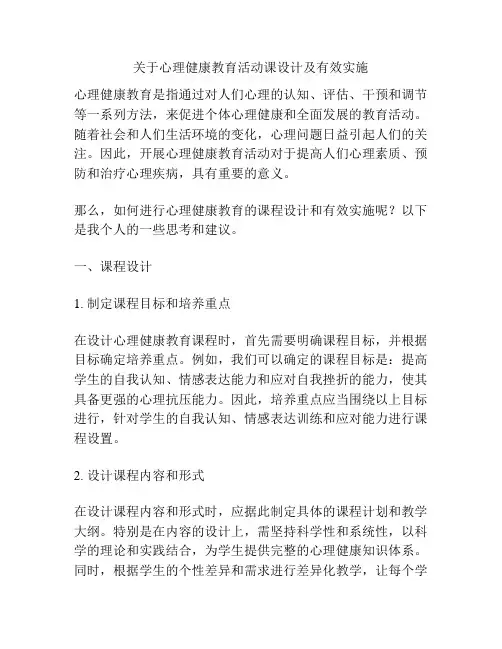 关于心理健康教育活动课设计及有效实施

心理健康教育是指通过对人们心理的认知、评估、干预和调节等一系列方法，来促进个体心理健康和全面发展的教育活动。随着社会和人们生活环境的变化，心理问题日益引起人们的关注。因此，开展心理健康教育活动对于提高人们心理素质、预防和治疗心理疾病，具有重要的意义。

那么，如何进行心理健康教育的课程设计和有效实施呢？以下是我个人的一些思考和建议。

一、课程设计

1. 制定课程目标和培养重点

在设计心理健康教育课程时，首先需要明确课程目标，并根据目标确定培养重点。例如，我们可以确定的课程目标是：提高学生的自我认知、情感表达能力和应对自我挫折的能力，使其具备更强的心理抗压能力。因此，培养重点应当围绕以上目标进行，针对学生的自我认知、情感表达训练和应对能力进行课程设置。

2. 设计课程内容和形式

在设计课程内容和形式时，应据此制定具体的课程计划和教学大纲。特别是在内容的设计上，需坚持科学性和系统性，以科学的理论和实践结合，为学生提供完整的心理健康知识体系。同时，根据学生的个性差异和需求进行差异化教学，让每个学